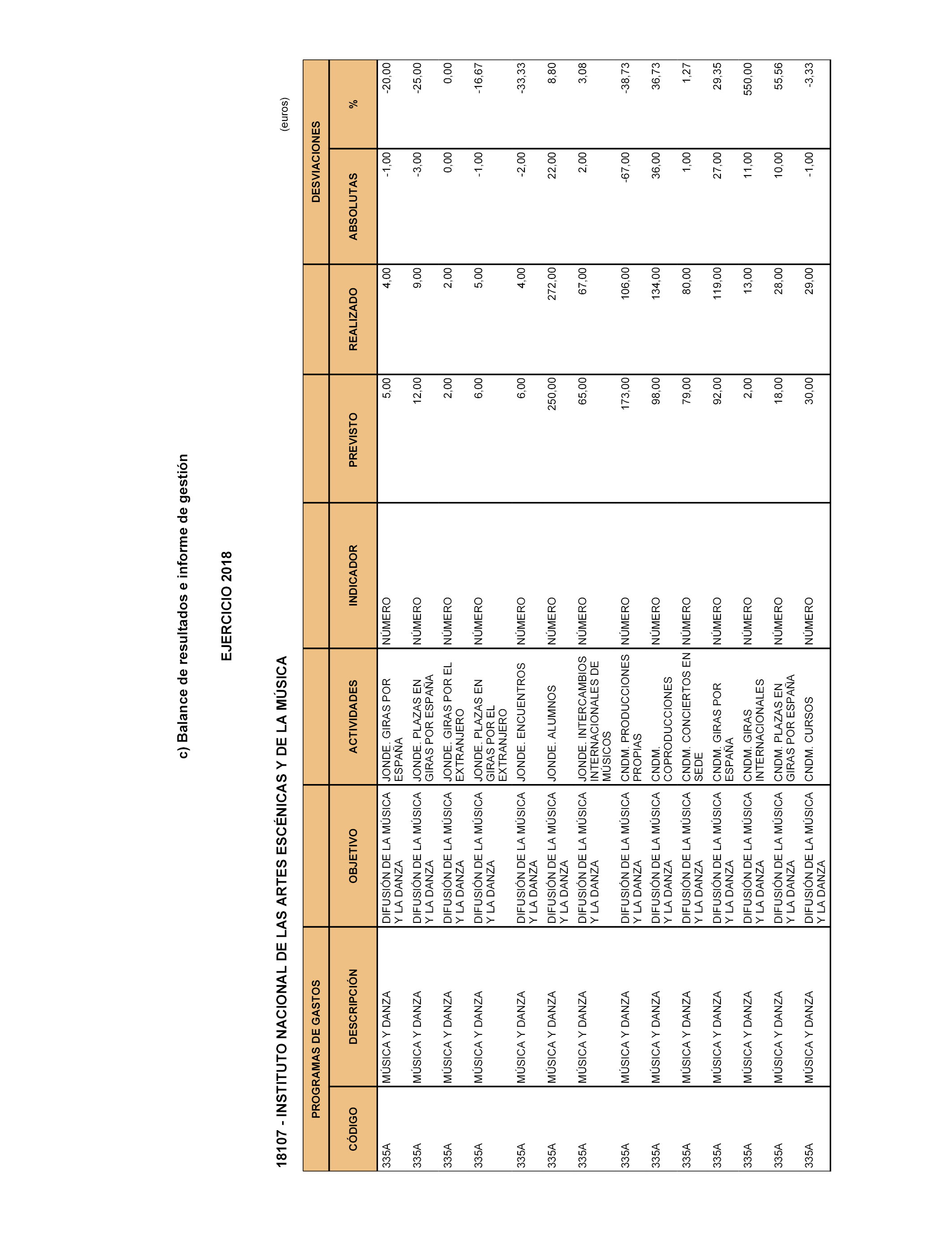 c) Balance de resultados e informe de gestión

EJERCICIO 2018

18107 - INSTITUTO NACIONAL DE LAS ARTES ESCÉNICAS Y DE LA MÚSICA

(euros)

| PROGRAMAS DE GASTOS | | | | | | | DESVIACIONES | |
|---|---|---|---|---|---|---|---|---|
| CÓDIGO | DESCRIPCIÓN | OBJETIVO | ACTIVIDADES | INDICADOR | PREVISTO | REALIZADO | ABSOLUTAS | % |
| 335A | MÚSICA Y DANZA | DIFUSIÓN DE LA MÚSICA Y LA DANZA | JONDE. GIRAS POR ESPAÑA | NÚMERO | 5,00 | 4,00 | -1,00 | -20,00 |
| 335A | MÚSICA Y DANZA | DIFUSIÓN DE LA MÚSICA Y LA DANZA | JONDE. PLAZAS EN GIRAS POR ESPAÑA | NÚMERO | 12,00 | 9,00 | -3,00 | -25,00 |
| 335A | MÚSICA Y DANZA | DIFUSIÓN DE LA MÚSICA Y LA DANZA | JONDE. GIRAS POR EL EXTRANJERO | NÚMERO | 2,00 | 2,00 | 0,00 | 0,00 |
| 335A | MÚSICA Y DANZA | DIFUSIÓN DE LA MÚSICA Y LA DANZA | JONDE. PLAZAS EN GIRAS POR EL EXTRANJERO | NÚMERO | 6,00 | 5,00 | -1,00 | -16,67 |
| 335A | MÚSICA Y DANZA | DIFUSIÓN DE LA MÚSICA Y LA DANZA | JONDE. ENCUENTROS | NÚMERO | 6,00 | 4,00 | -2,00 | -33,33 |
| 335A | MÚSICA Y DANZA | DIFUSIÓN DE LA MÚSICA Y LA DANZA | JONDE. ALUMNOS | NÚMERO | 250,00 | 272,00 | 22,00 | 8,80 |
| 335A | MÚSICA Y DANZA | DIFUSIÓN DE LA MÚSICA Y LA DANZA | JONDE. INTERCAMBIOS INTERNACIONALES DE MÚSICOS | NÚMERO | 65,00 | 67,00 | 2,00 | 3,08 |
| 335A | MÚSICA Y DANZA | DIFUSIÓN DE LA MÚSICA Y LA DANZA | CNDM. PRODUCCIONES PROPIAS | NÚMERO | 173,00 | 106,00 | -67,00 | -38,73 |
| 335A | MÚSICA Y DANZA | DIFUSIÓN DE LA MÚSICA Y LA DANZA | CNDM. COPRODUCCIONES | NÚMERO | 98,00 | 134,00 | 36,00 | 36,73 |
| 335A | MÚSICA Y DANZA | DIFUSIÓN DE LA MÚSICA Y LA DANZA | CNDM. CONCIERTOS EN SEDE | NÚMERO | 79,00 | 80,00 | 1,00 | 1,27 |
| 335A | MÚSICA Y DANZA | DIFUSIÓN DE LA MÚSICA Y LA DANZA | CNDM. GIRAS POR ESPAÑA | NÚMERO | 92,00 | 119,00 | 27,00 | 29,35 |
| 335A | MÚSICA Y DANZA | DIFUSIÓN DE LA MÚSICA Y LA DANZA | CNDM. GIRAS INTERNACIONALES | NÚMERO | 2,00 | 13,00 | 11,00 | 550,00 |
| 335A | MÚSICA Y DANZA | DIFUSIÓN DE LA MÚSICA Y LA DANZA | CNDM. PLAZAS EN GIRAS POR ESPAÑA | NÚMERO | 18,00 | 28,00 | 10,00 | 55,56 |
| 335A | MÚSICA Y DANZA | DIFUSIÓN DE LA MÚSICA Y LA DANZA | CNDM. CURSOS | NÚMERO | 30,00 | 29,00 | -1,00 | -3,33 |